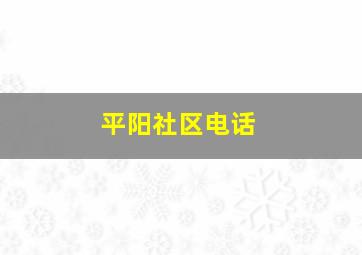 平阳社区电话